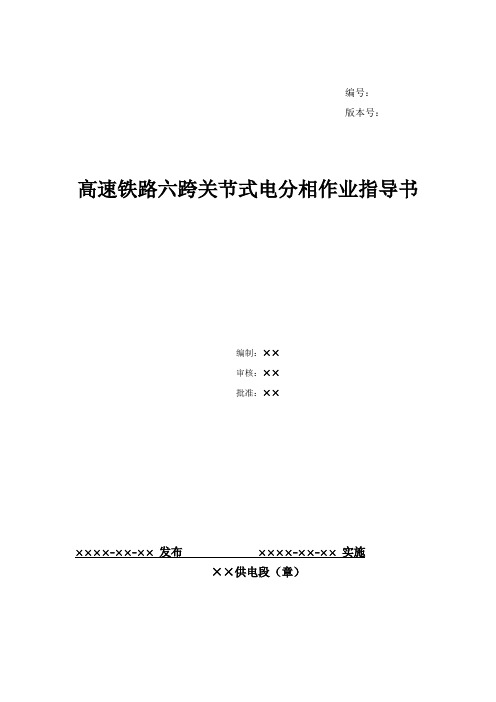 编号：
版本号：

高速铁路六跨关节式电分相作业指导书

编制：××
审核：××
批准：××

××××-××-×× 发布　　××××-××-×× 实施
××供电段（章）